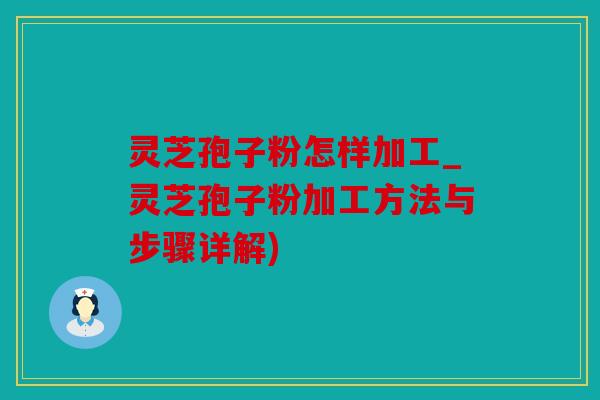 灵芝孢子粉怎样加工_灵芝孢子粉加工方法与步骤详解)